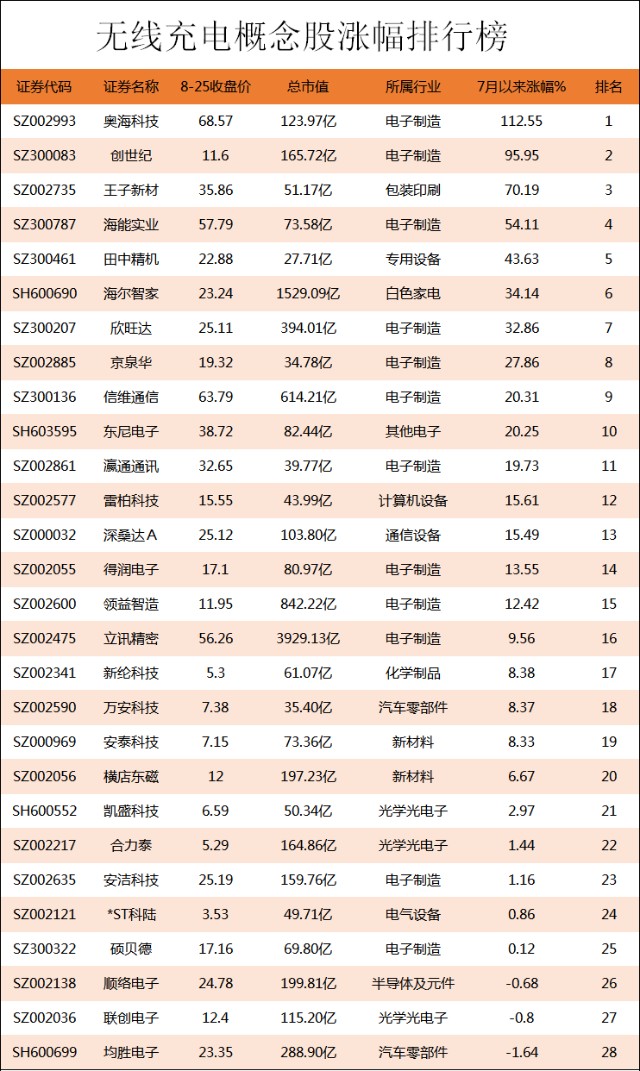 无线充电概念股涨幅排行榜

| 证券代码 | 证券名称 | 8-25收盘价 | 总市值 | 所属行业 | 7月以来涨幅% | 排名 |
|---|---|---|---|---|---|---|
| SZ002993 | 奥海科技 | 68.57 | 123.97亿 | 电子制造 | 112.55 | 1 |
| SZ300083 | 创世纪 | 11.6 | 165.72亿 | 电子制造 | 95.95 | 2 |
| SZ002735 | 王子新材 | 35.86 | 51.17亿 | 包装印刷 | 70.19 | 3 |
| SZ300787 | 海能实业 | 57.79 | 73.58亿 | 电子制造 | 54.11 | 4 |
| SZ300461 | 田中精机 | 22.88 | 27.71亿 | 专用设备 | 43.63 | 5 |
| SH600690 | 海尔智家 | 23.24 | 1529.09亿 | 白色家电 | 34.14 | 6 |
| SZ300207 | 欣旺达 | 25.11 | 394.01亿 | 电子制造 | 32.86 | 7 |
| SZ002885 | 京泉华 | 19.32 | 34.78亿 | 电子制造 | 27.86 | 8 |
| SZ300136 | 信维通信 | 63.79 | 614.21亿 | 电子制造 | 20.31 | 9 |
| SH603595 | 东尼电子 | 38.72 | 82.44亿 | 其他电子 | 20.25 | 10 |
| SZ002861 | 瀛通通讯 | 32.65 | 39.77亿 | 电子制造 | 19.73 | 11 |
| SZ002577 | 雷柏科技 | 15.55 | 43.99亿 | 计算机设备 | 15.61 | 12 |
| SZ000032 | 深桑达A | 25.12 | 103.80亿 | 通信设备 | 15.49 | 13 |
| SZ002055 | 得润电子 | 17.1 | 80.97亿 | 电子制造 | 13.55 | 14 |
| SZ002600 | 领益智造 | 11.95 | 842.22亿 | 电子制造 | 12.42 | 15 |
| SZ002475 | 立讯精密 | 56.26 | 3929.13亿 | 电子制造 | 9.56 | 16 |
| SZ002341 | 新纶科技 | 5.3 | 61.07亿 | 化学制品 | 8.38 | 17 |
| SZ002590 | 万安科技 | 7.38 | 35.40亿 | 汽车零部件 | 8.37 | 18 |
| SZ000969 | 安泰科技 | 7.15 | 73.36亿 | 新材料 | 8.33 | 19 |
| SZ002056 | 横店东磁 | 12 | 197.23亿 | 新材料 | 6.67 | 20 |
| SH600552 | 凯盛科技 | 6.59 | 50.34亿 | 光学光电子 | 2.97 | 21 |
| SZ002217 | 合力泰 | 5.29 | 164.86亿 | 光学光电子 | 1.44 | 22 |
| SZ002635 | 安洁科技 | 25.19 | 159.76亿 | 电子制造 | 1.16 | 23 |
| SZ002121 | *ST科陆 | 3.53 | 49.71亿 | 电气设备 | 0.86 | 24 |
| SZ300322 | 硕贝德 | 17.16 | 69.80亿 | 电子制造 | 0.12 | 25 |
| SZ002138 | 顺络电子 | 24.78 | 199.81亿 | 半导体及元件 | -0.68 | 26 |
| SZ002036 | 联创电子 | 12.4 | 115.20亿 | 光学光电子 | -0.8 | 27 |
| SH600699 | 均胜电子 | 23.35 | 288.90亿 | 汽车零部件 | -1.64 | 28 |